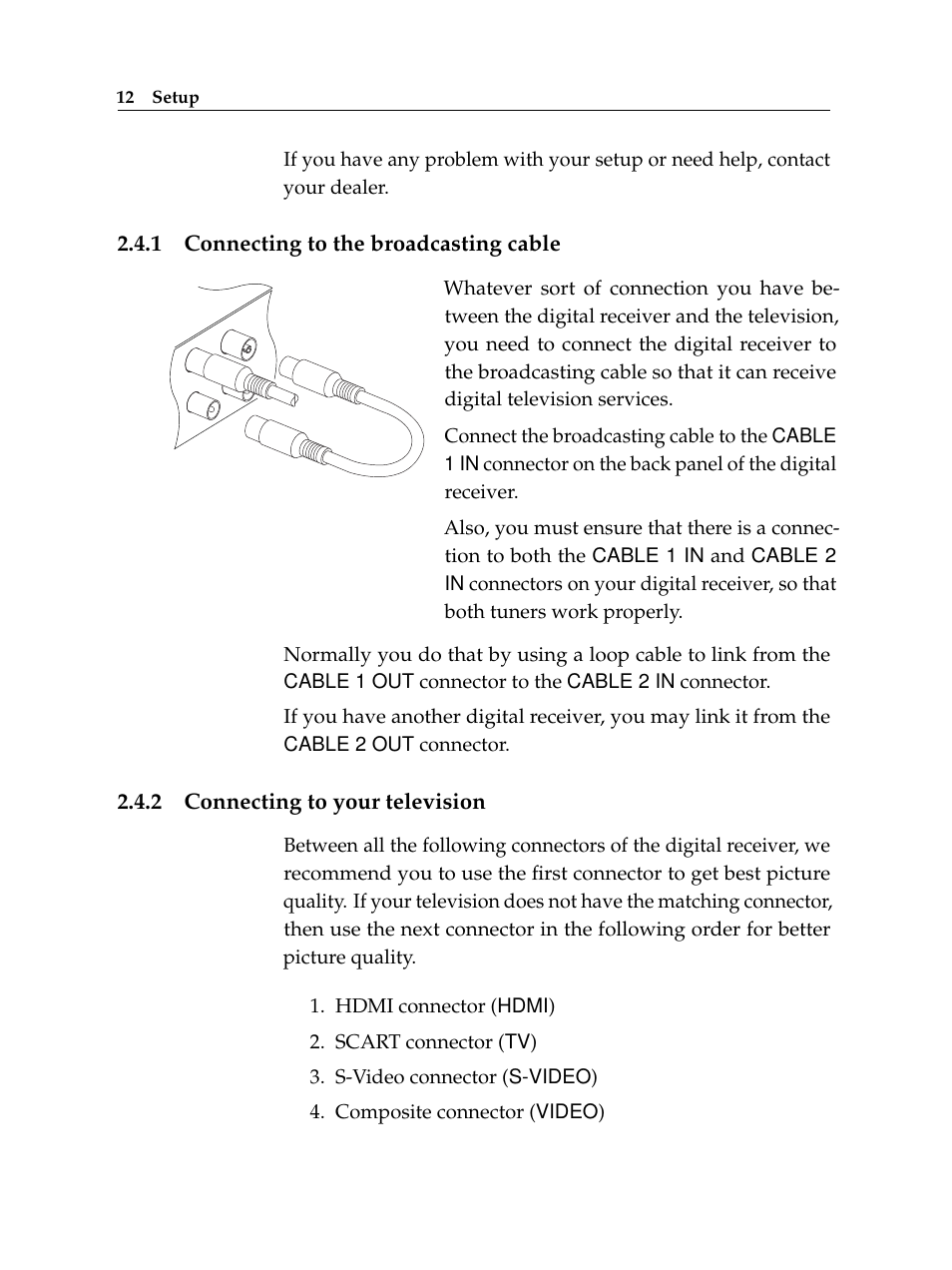 12 Setup

If you have any problem with your setup or need help, contact your dealer.

2.4.1 Connecting to the broadcasting cable

Whatever sort of connection you have between the digital receiver and the television, you need to connect the digital receiver to the broadcasting cable so that it can receive digital television services.

Connect the broadcasting cable to the CABLE 1 IN connector on the back panel of the digital receiver.

Also, you must ensure that there is a connection to both the CABLE 1 IN and CABLE 2 IN connectors on your digital receiver, so that both tuners work properly.

Normally you do that by using a loop cable to link from the CABLE 1 OUT connector to the CABLE 2 IN connector.

If you have another digital receiver, you may link it from the CABLE 2 OUT connector.

2.4.2 Connecting to your television

Between all the following connectors of the digital receiver, we recommend you to use the first connector to get best picture quality. If your television does not have the matching connector, then use the next connector in the following order for better picture quality.

1. HDMI connector (HDMI)
2. SCART connector (TV)
3. S-Video connector (S-VIDEO)
4. Composite connector (VIDEO)